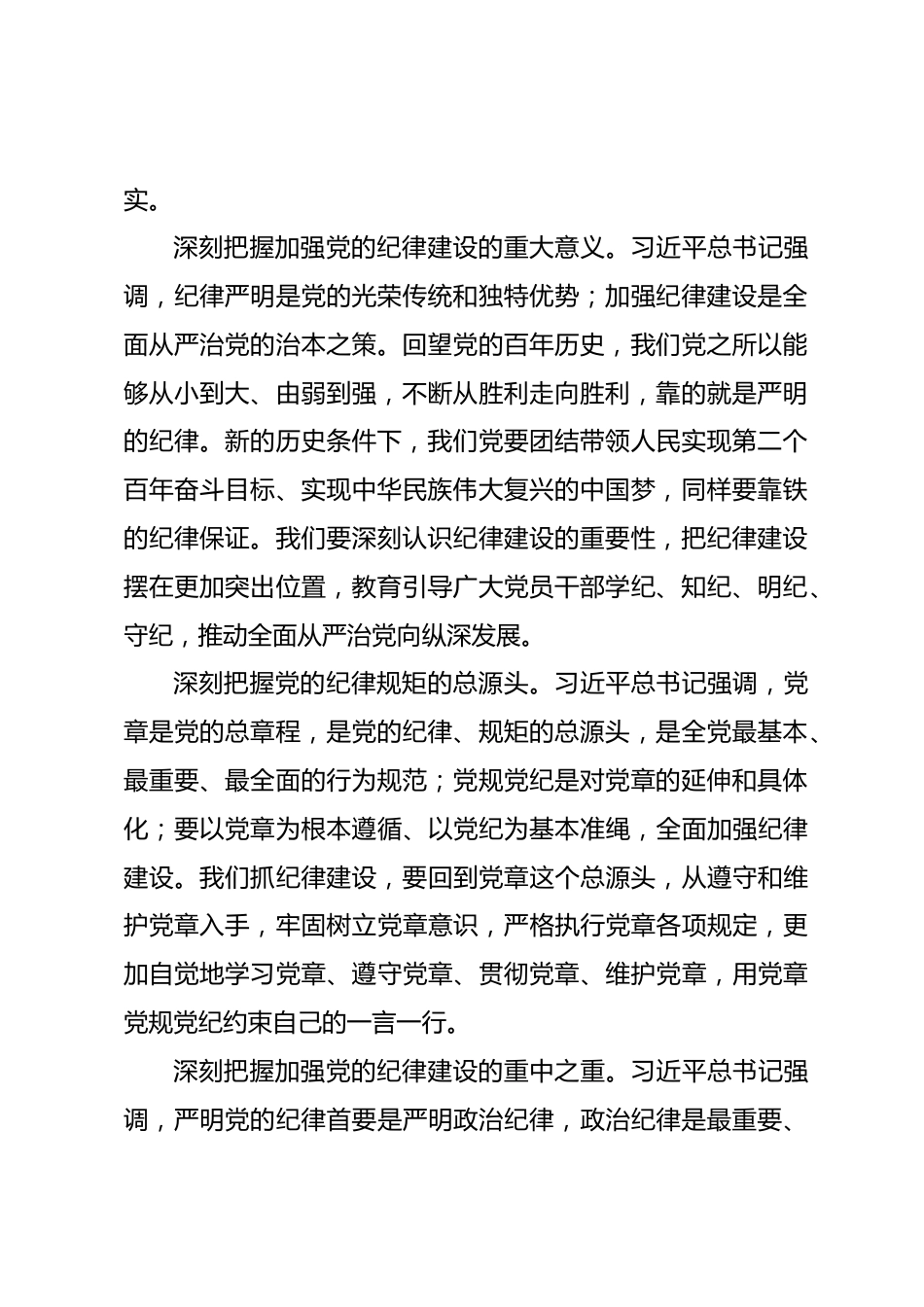 实。

深刻把握加强党的纪律建设的重大意义。习近平总书记强调，纪律严明是党的光荣传统和独特优势；加强纪律建设是全面从严治党的治本之策。回望党的百年历史，我们党之所以能够从小到大、由弱到强，不断从胜利走向胜利，靠的就是严明的纪律。新的历史条件下，我们党要团结带领人民实现第二个百年奋斗目标、实现中华民族伟大复兴的中国梦，同样要靠铁的纪律保证。我们要深刻认识纪律建设的重要性，把纪律建设摆在更加突出位置，教育引导广大党员干部学纪、知纪、明纪、守纪，推动全面从严治党向纵深发展。

深刻把握党的纪律规矩的总源头。习近平总书记强调，党章是党的总章程，是党的纪律、规矩的总源头，是全党最基本、最重要、最全面的行为规范；党规党纪是对党章的延伸和具体化；要以党章为根本遵循、以党纪为基本准绳，全面加强纪律建设。我们抓纪律建设，要回到党章这个总源头，从遵守和维护党章入手，牢固树立党章意识，严格执行党章各项规定，更加自觉地学习党章、遵守党章、贯彻党章、维护党章，用党章党规党纪约束自己的一言一行。

深刻把握加强党的纪律建设的重中之重。习近平总书记强调，严明党的纪律首要是严明政治纪律，政治纪律是最重要、